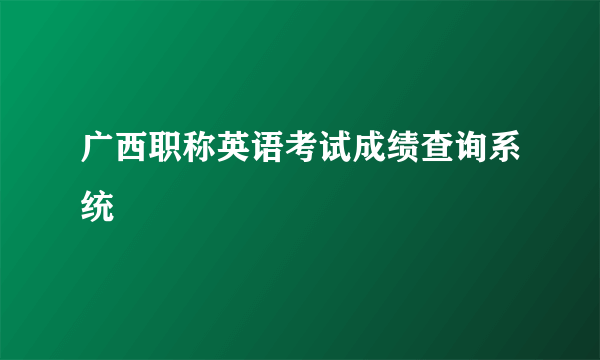 广西职称英语考试成绩查询系统